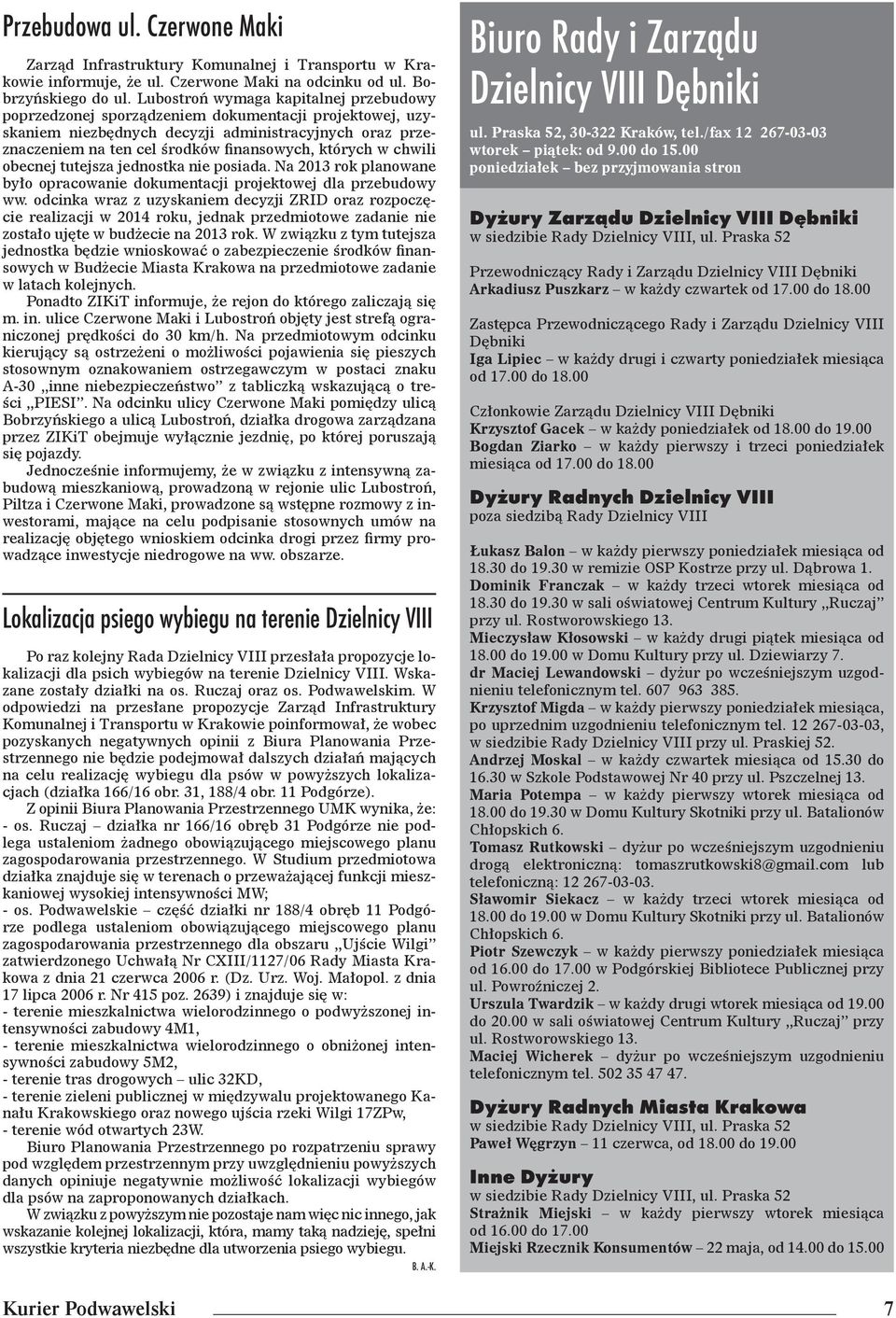 Przebudowa ul. Czerwone Maki

Zarząd Infrastruktury Komunalnej i Transportu w Krakowie informuje, że ul. Czerwone Maki na odcinku od ul. Bobrzyńskiego do ul. Lubostroń wymaga kapitalnej przebudowy poprzedzonej sporządzeniem dokumentacji projektowej, uzyskaniem niezbędnych decyzji administracyjnych oraz przeznaczeniem na ten cel środków finansowych, których w chwili obecnej tutejsza jednostka nie posiada. Na 2013 rok planowane było opracowanie dokumentacji projektowej dla przebudowy ww. odcinka wraz z uzyskaniem decyzji ZRID oraz rozpoczęcie realizacji w 2014 roku, jednak przedmiotowe zadanie nie zostało ujęte w budżecie na 2013 rok. W związku z tym tutejsza jednostka będzie wnioskować o zabezpieczenie środków finansowych w Budżecie Miasta Krakowa na przedmiotowe zadanie w latach kolejnych.

Ponadto ZIKiT informuje, że rejon do którego zaliczają się m. in. ulice Czerwone Maki i Lubostroń objęty jest strefą ograniczonej prędkości do 30 km/h. Na przedmiotowym odcinku kierujący są ostrzeżeni o możliwości pojawienia się pieszych stosownym oznakowaniem ostrzegawczym w postaci znaku A-30 „inne niebezpieczeństwo" z tabliczką wskazującą o treści „PIESI". Na odcinku ulicy Czerwone Maki pomiędzy ulicą Bobrzyńskiego a ulicą Lubostroń, działka drogowa zarządzana przez ZIKiT obejmuje wyłącznie jezdnię, po której poruszają się pojazdy.

Jednocześnie informujemy, że w związku z intensywną zabudową mieszkaniową, prowadzoną w rejonie ulic Lubostroń, Piltza i Czerwone Maki, prowadzone są wstępne rozmowy z inwestorami, mające na celu podpisanie stosownych umów na realizację objętego wnioskiem odcinka drogi przez firmy prowadzące inwestycje niedrogowe na ww. obszarze.

Lokalizacja psiego wybiegu na terenie Dzielnicy VIII

Po raz kolejny Rada Dzielnicy VIII przesłała propozycje lokalizacji dla psich wybiegów na terenie Dzielnicy VIII. Wskazane zostały działki na os. Ruczaj oraz os. Podwawelskim. W odpowiedzi na przesłane propozycje Zarząd Infrastruktury Komunalnej i Transportu w Krakowie poinformował, że wobec pozyskanych negatywnych opinii z Biura Planowania Przestrzennego nie będzie podejmował dalszych działań mających na celu realizację wybiegu dla psów w powyższych lokalizacjach (działka 166/16 obr. 31, 188/4 obr. 11 Podgórze).

Z opinii Biura Planowania Przestrzennego UMK wynika, że:
- os. Ruczaj – działka nr 166/16 obręb 31 Podgórze nie podlega ustaleniom żadnego obowiązującego miejscowego planu zagospodarowania przestrzennego. W Studium przedmiotowa działka znajduje się w terenach o przeważającej funkcji mieszkaniowej wysokiej intensywności MW;
- os. Podwawelskie – część działki nr 188/4 obręb 11 Podgórze podlega ustaleniom obowiązującego miejscowego planu zagospodarowania przestrzennego dla obszaru „Ujście Wilgi" zatwierdzonego Uchwałą Nr CXIII/1127/06 Rady Miasta Krakowa z dnia 21 czerwca 2006 r. (Dz. Urz. Woj. Małopol. z dnia 17 lipca 2006 r. Nr 415 poz. 2639) i znajduje się w:
- terenie mieszkalnictwa wielorodzinnego o podwyższonej intensywności zabudowy 4M1,
- terenie mieszkalnictwa wielorodzinnego o obniżonej intensywności zabudowy 5M2,
- terenie tras drogowych – ulic 32KD,
- terenie zieleni publicznej w międzywalu projektowanego Kanału Krakowskiego oraz nowego ujścia rzeki Wilgi 17ZPw,
- terenie wód otwartych 23W.

Biuro Planowania Przestrzennego po rozpatrzeniu sprawy pod względem przestrzennym przy uwzględnieniu powyższych danych opiniuje negatywnie możliwość lokalizacji wybiegów dla psów na zaproponowanych działkach.

W związku z powyższym nie pozostaje nam więc nic innego, jak wskazanie kolejnej lokalizacji, która, mamy taką nadzieję, spełni wszystkie kryteria niezbędne dla utworzenia psiego wybiegu.

B. A.-K.

Biuro Rady i Zarządu Dzielnicy VIII Dębniki

ul. Praska 52, 30-322 Kraków, tel./fax 12 267-03-03
wtorek – piątek: od 9.00 do 15.00
poniedziałek – bez przyjmowania stron

Dyżury Zarządu Dzielnicy VIII Dębniki
w siedzibie Rady Dzielnicy VIII, ul. Praska 52

Przewodniczący Rady i Zarządu Dzielnicy VIII Dębniki
Arkadiusz Puszkarz – w każdy czwartek od 17.00 do 18.00

Zastępca Przewodniczącego Rady i Zarządu Dzielnicy VIII Dębniki
Iga Lipiec – w każdy drugi i czwarty poniedziałek miesiąca od 17.00 do 18.00

Członkowie Zarządu Dzielnicy VIII Dębniki
Krzysztof Gacek – w każdy poniedziałek od 18.00 do 19.00
Bogdan Ziarko – w każdy pierwszy i trzeci poniedziałek miesiąca od 17.00 do 18.00

Dyżury Radnych Dzielnicy VIII
poza siedzibą Rady Dzielnicy VIII

Łukasz Balon – w każdy pierwszy poniedziałek miesiąca od 18.30 do 19.30 w remizie OSP Kostrze przy ul. Dąbrowa 1.
Dominik Franczak – w każdy trzeci wtorek miesiąca od 18.30 do 19.30 w sali oświatowej Centrum Kultury „Ruczaj" przy ul. Rostworowskiego 13.
Mieczysław Kłosowski – w każdy drugi piątek miesiąca od 18.00 do 19.00 w Domu Kultury przy ul. Dziewiarzy 7.
dr Maciej Lewandowski – dyżur po wcześniejszym uzgodnieniu telefonicznym tel. 607 963 385.
Krzysztof Migda – w każdy pierwszy poniedziałek miesiąca, po uprzednim uzgodnieniu telefonicznym tel. 12 267-03-03, w siedzibie Rady Dzielnicy VIII przy ul. Praskiej 52.
Andrzej Moskal – w każdy czwartek miesiąca od 15.30 do 16.30 w Szkole Podstawowej Nr 40 przy ul. Pszczelnej 13.
Maria Potempa – w każdy pierwszy wtorek miesiąca od 18.00 do 19.30 w Domu Kultury Skotniki przy ul. Batalionów Chłopskich 6.
Tomasz Rutkowski – dyżur po wcześniejszym uzgodnieniu drogą elektroniczną: tomaszrutkowski8@gmail.com lub telefoniczną: 12 267-03-03.
Sławomir Siekacz – w każdy trzeci wtorek miesiąca od 18.00 do 19.00 w Domu Kultury Skotniki przy ul. Batalionów Chłopskich 6.
Piotr Szewczyk – w każdy pierwszy poniedziałek miesiąca od 16.00 do 17.00 w Podgórskiej Bibliotece Publicznej przy ul. Powroźniczej 2.
Urszula Twardzik – w każdy drugi wtorek miesiąca od 19.00 do 20.00 w sali oświatowej Centrum Kultury „Ruczaj" przy ul. Rostworowskiego 13.
Maciej Wicherek – dyżur po wcześniejszym uzgodnieniu telefonicznym tel. 502 35 47 47.

Dyżury Radnych Miasta Krakowa
w siedzibie Rady Dzielnicy VIII, ul. Praska 52
Paweł Węgrzyn – 11 czerwca, od 18.00 do 19.00

Inne Dyżury
w siedzibie Rady Dzielnicy VIII, ul. Praska 52
Strażnik Miejski – w każdy pierwszy wtorek miesiąca od 16.00 do 17.00
Miejski Rzecznik Konsumentów – 22 maja, od 14.00 do 15.00

Kurier Podwawelski 7